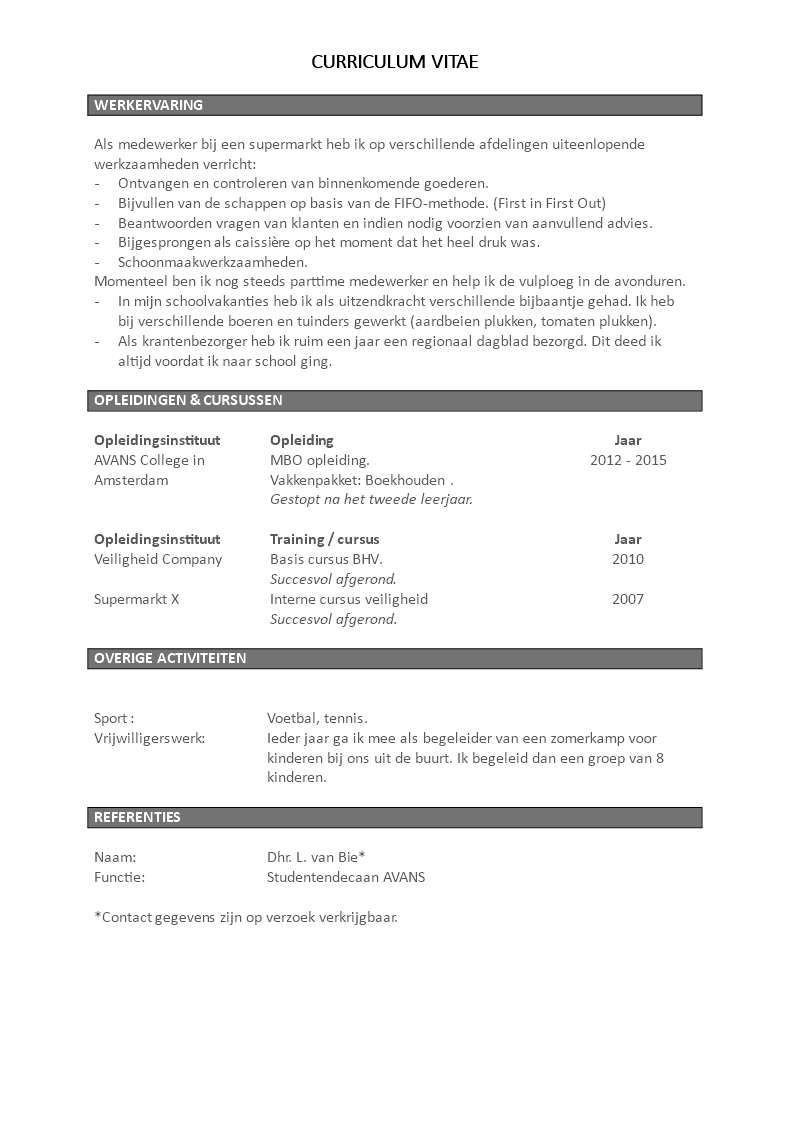 CURRICULUM VITAE

WERKERVARING

Als medewerker bij een supermarkt heb ik op verschillende afdelingen uiteenlopende werkzaamheden verricht:
- Ontvangen en controleren van binnenkomende goederen.
- Bijvullen van de schappen op basis van de FIFO-methode. (First in First Out)
- Beantwoorden vragen van klanten en indien nodig voorzien van aanvullend advies.
- Bijgesprongen als caissière op het moment dat het heel druk was.
- Schoonmaakwerkzaamheden.
Momenteel ben ik nog steeds parttime medewerker en help ik de vulploeg in de avonduren.
- In mijn schoolvakanties heb ik als uitzendkracht verschillende bijbaantje gehad. Ik heb bij verschillende boeren en tuinders gewerkt (aardbeien plukken, tomaten plukken).
- Als krantenbezorger heb ik ruim een jaar een regionaal dagblad bezorgd. Dit deed ik altijd voordat ik naar school ging.

OPLEIDINGEN & CURSUSSEN

| Opleidingsinstituut | Opleiding | Jaar |
|---|---|---|
| AVANS College in Amsterdam | MBO opleiding. Vakkenpakket: Boekhouden . Gestopt na het tweede leerjaar. | 2012 - 2015 |

| Opleidingsinstituut | Training / cursus | Jaar |
|---|---|---|
| Veiligheid Company | Basis cursus BHV. Succesvol afgerond. | 2010 |
| Supermarkt X | Interne cursus veiligheid Succesvol afgerond. | 2007 |

OVERIGE ACTIVITEITEN

Sport : Voetbal, tennis.
Vrijwilligerswerk: Ieder jaar ga ik mee als begeleider van een zomerkamp voor kinderen bij ons uit de buurt. Ik begeleid dan een groep van 8 kinderen.

REFERENTIES

Naam: Dhr. L. van Bie*
Functie: Studentendecaan AVANS

*Contact gegevens zijn op verzoek verkrijgbaar.